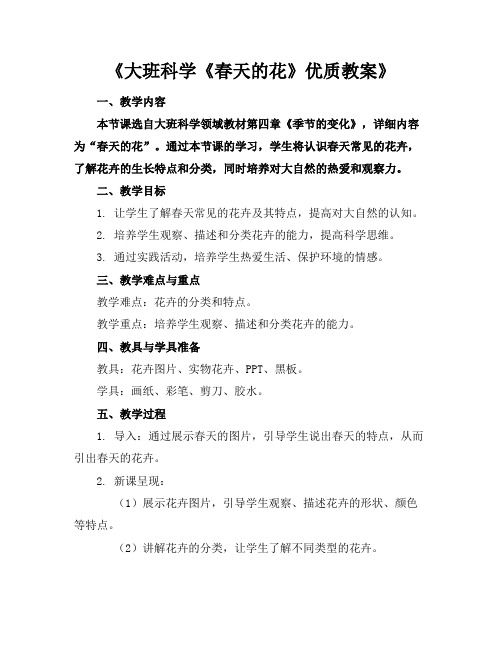 《大班科学《春天的花》优质教案》

一、教学内容

本节课选自大班科学领域教材第四章《季节的变化》，详细内容为“春天的花”。通过本节课的学习，学生将认识春天常见的花卉，了解花卉的生长特点和分类，同时培养对大自然的热爱和观察力。

二、教学目标

1. 让学生了解春天常见的花卉及其特点，提高对大自然的认知。

2. 培养学生观察、描述和分类花卉的能力，提高科学思维。

3. 通过实践活动，培养学生热爱生活、保护环境的情感。

三、教学难点与重点

教学难点：花卉的分类和特点。

教学重点：培养学生观察、描述和分类花卉的能力。

四、教具与学具准备

教具：花卉图片、实物花卉、PPT、黑板。

学具：画纸、彩笔、剪刀、胶水。

五、教学过程

1. 导入：通过展示春天的图片，引导学生说出春天的特点，从而引出春天的花卉。

2. 新课呈现：

（1）展示花卉图片，引导学生观察、描述花卉的形状、颜色等特点。

（2）讲解花卉的分类，让学生了解不同类型的花卉。